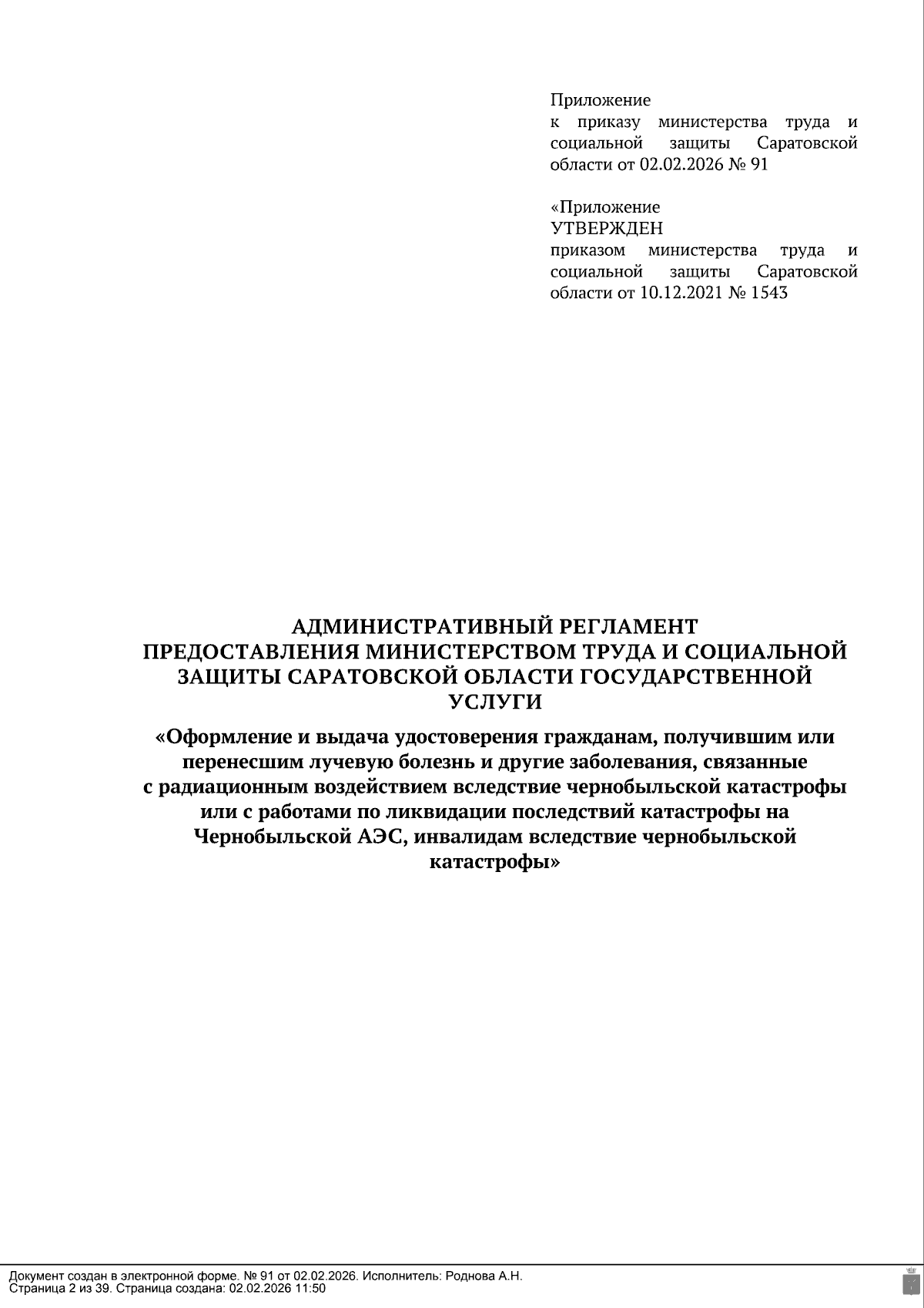 Приложение
к приказу министерства труда и социальной защиты Саратовской области от 02.02.2026 № 91

«Приложение
УТВЕРЖДЕН
приказом министерства труда и социальной защиты Саратовской области от 10.12.2021 № 1543

АДМИНИСТРАТИВНЫЙ РЕГЛАМЕНТ
ПРЕДОСТАВЛЕНИЯ МИНИСТЕРСТВОМ ТРУДА И СОЦИАЛЬНОЙ ЗАЩИТЫ САРАТОВСКОЙ ОБЛАСТИ ГОСУДАРСТВЕННОЙ УСЛУГИ

«Оформление и выдача удостоверения гражданам, получившим или перенесшим лучевую болезнь и другие заболевания, связанные с радиационным воздействием вследствие чернобыльской катастрофы или с работами по ликвидации последствий катастрофы на Чернобыльской АЭС, инвалидам вследствие чернобыльской катастрофы»

Документ создан в электронной форме. № 91 от 02.02.2026. Исполнитель: Роднова А.Н.
Страница 2 из 39. Страница создана: 02.02.2026 11:50